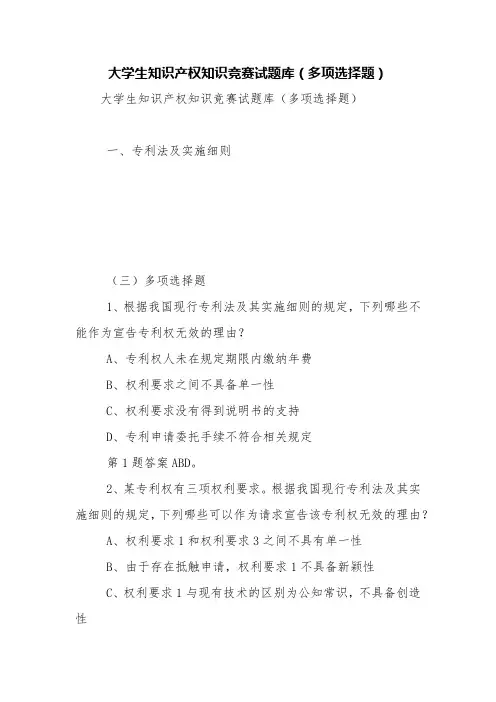 大学生知识产权知识竞赛试题库（多项选择题）

大学生知识产权知识竞赛试题库（多项选择题）

一、专利法及实施细则

（三）多项选择题

1、根据我国现行专利法及其实施细则的规定，下列哪些不能作为宣告专利权无效的理由？

A、专利权人未在规定期限内缴纳年费

B、权利要求之间不具备单一性

C、权利要求没有得到说明书的支持

D、专利申请委托手续不符合相关规定

第 1 题答案 ABD。

2、某专利权有三项权利要求。根据我国现行专利法及其实施细则的规定，下列哪些可以作为请求宣告该专利权无效的理由？

A、权利要求 1 和权利要求 3 之间不具有单一性

B、由于存在抵触申请，权利要求 1 不具备新颖性

C、权利要求 1 与现有技术的区别为公知常识，不具备创造性